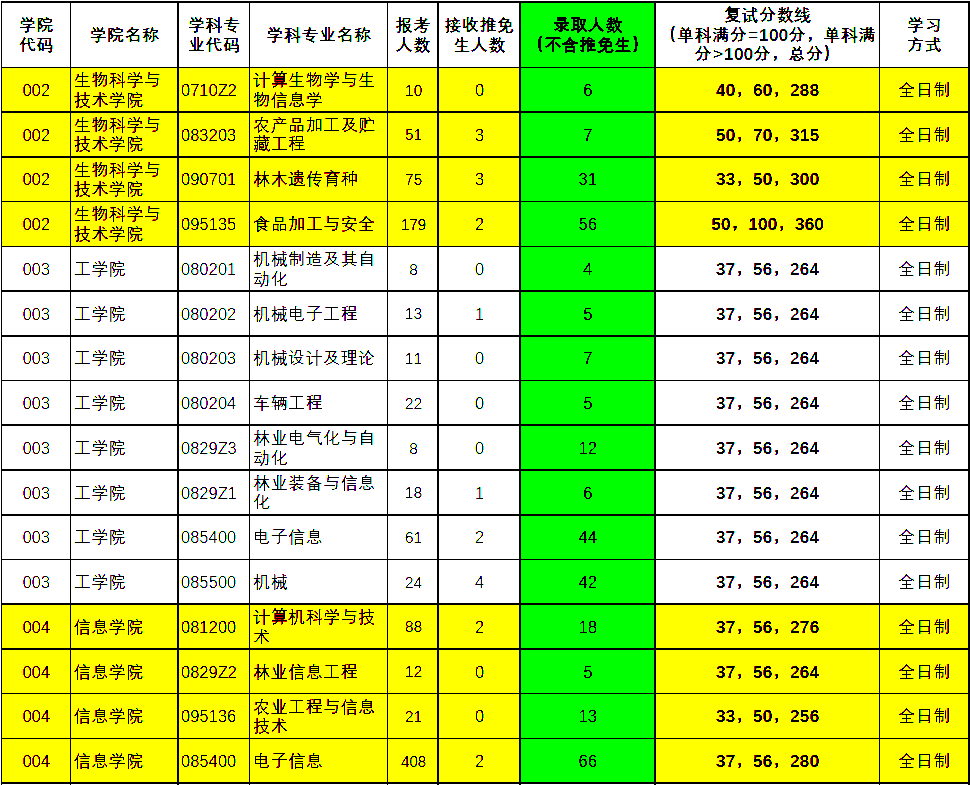 | 学院代码 | 学院名称 | 学科专业代码 | 学科专业名称 | 报考人数 | 接收推免生人数 | 录取人数（不含推免生） | 复试分数线（单科满分=100分，单科满分>100分，总分） | 学习方式 |
|---|---|---|---|---|---|---|---|---|
| 002 | 生物科学与技术学院 | 0710Z2 | 计算生物学与生物信息学 | 10 | 0 | 6 | 40，60，288 | 全日制 |
| 002 | 生物科学与技术学院 | 083203 | 农产品加工及贮藏工程 | 51 | 3 | 7 | 50，70，315 | 全日制 |
| 002 | 生物科学与技术学院 | 090701 | 林木遗传育种 | 75 | 3 | 31 | 33，50，300 | 全日制 |
| 002 | 生物科学与技术学院 | 095135 | 食品加工与安全 | 179 | 2 | 56 | 50，100，360 | 全日制 |
| 003 | 工学院 | 080201 | 机械制造及其自动化 | 8 | 0 | 4 | 37，56，264 | 全日制 |
| 003 | 工学院 | 080202 | 机械电子工程 | 13 | 1 | 5 | 37，56，264 | 全日制 |
| 003 | 工学院 | 080203 | 机械设计及理论 | 11 | 0 | 7 | 37，56，264 | 全日制 |
| 003 | 工学院 | 080204 | 车辆工程 | 22 | 0 | 5 | 37，56，264 | 全日制 |
| 003 | 工学院 | 0829Z3 | 林业电气化与自动化 | 8 | 0 | 12 | 37，56，264 | 全日制 |
| 003 | 工学院 | 0829Z1 | 林业装备与信息化 | 18 | 1 | 6 | 37，56，264 | 全日制 |
| 003 | 工学院 | 085400 | 电子信息 | 61 | 2 | 44 | 37，56，264 | 全日制 |
| 003 | 工学院 | 085500 | 机械 | 24 | 4 | 42 | 37，56，264 | 全日制 |
| 004 | 信息学院 | 081200 | 计算机科学与技术 | 88 | 2 | 18 | 37，56，276 | 全日制 |
| 004 | 信息学院 | 0829Z2 | 林业信息工程 | 12 | 0 | 5 | 37，56，264 | 全日制 |
| 004 | 信息学院 | 095136 | 农业工程与信息技术 | 21 | 0 | 13 | 33，50，256 | 全日制 |
| 004 | 信息学院 | 085400 | 电子信息 | 408 | 2 | 66 | 37，56，280 | 全日制 |